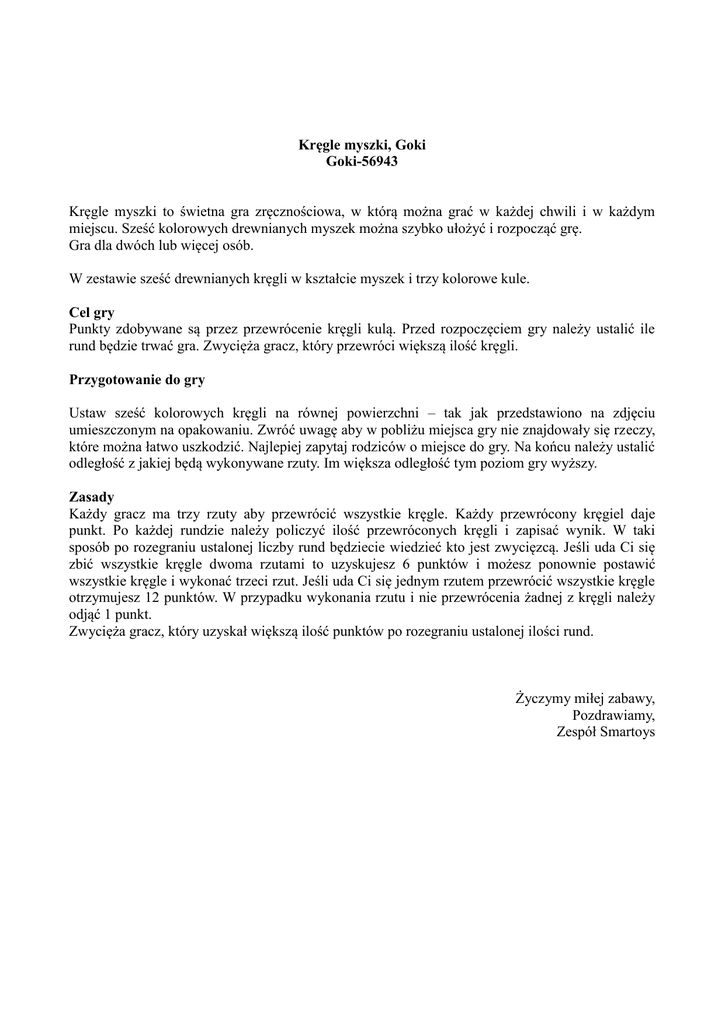 Kręgle myszki, Goki
Goki-56943

Kręgle myszki to świetna gra zręcznościowa, w którą można grać w każdej chwili i w każdym miejscu. Sześć kolorowych drewnianych myszek można szybko ułożyć i rozpocząć grę.
Gra dla dwóch lub więcej osób.

W zestawie sześć drewnianych kręgli w kształcie myszek i trzy kolorowe kule.

Cel gry
Punkty zdobywane są przez przewrócenie kręgli kulą. Przed rozpoczęciem gry należy ustalić ile rund będzie trwać gra. Zwycięża gracz, który przewróci większą ilość kręgli.

Przygotowanie do gry

Ustaw sześć kolorowych kręgli na równej powierzchni – tak jak przedstawiono na zdjęciu umieszczonym na opakowaniu. Zwróć uwagę aby w pobliżu miejsca gry nie znajdowały się rzeczy, które można łatwo uszkodzić. Najlepiej zapytaj rodziców o miejsce do gry. Na końcu należy ustalić odległość z jakiej będą wykonywane rzuty. Im większa odległość tym poziom gry wyższy.

Zasady
Każdy gracz ma trzy rzuty aby przewrócić wszystkie kręgle. Każdy przewrócony kręgiel daje punkt. Po każdej rundzie należy policzyć ilość przewróconych kręgli i zapisać wynik. W taki sposób po rozegraniu ustalonej liczby rund będziecie wiedzieć kto jest zwycięzcą. Jeśli uda Ci się zbić wszystkie kręgle dwoma rzutami to uzyskujesz 6 punktów i możesz ponownie postawić wszystkie kręgle i wykonać trzeci rzut. Jeśli uda Ci się jednym rzutem przewrócić wszystkie kręgle otrzymujesz 12 punktów. W przypadku wykonania rzutu i nie przewrócenia żadnej z kręgli należy odjąć 1 punkt.
Zwycięża gracz, który uzyskał większą ilość punktów po rozegraniu ustalonej ilości rund.

Życzymy miłej zabawy,
Pozdrawiamy,
Zespół Smartoys